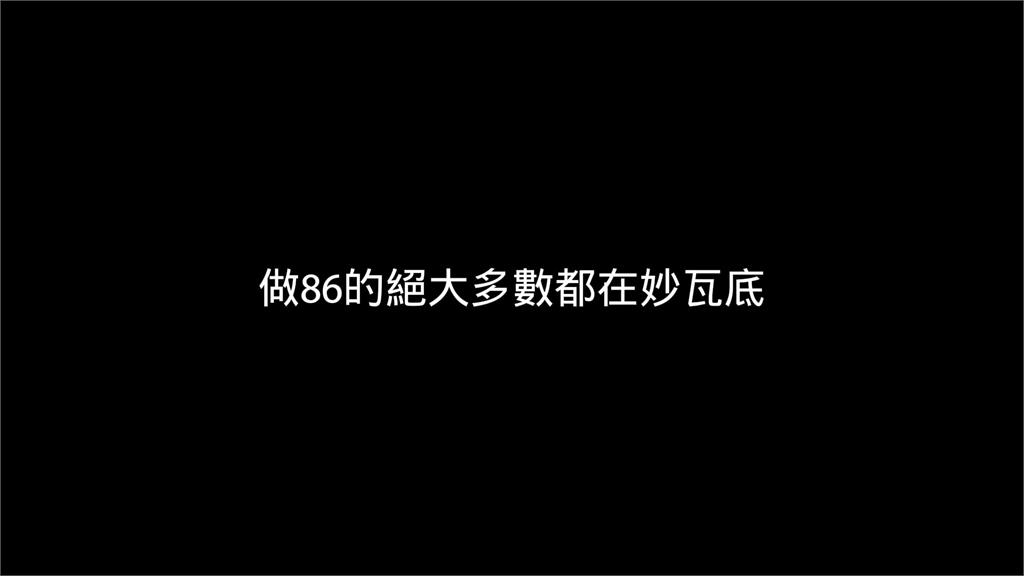 做86的絕大多數都在妙瓦底